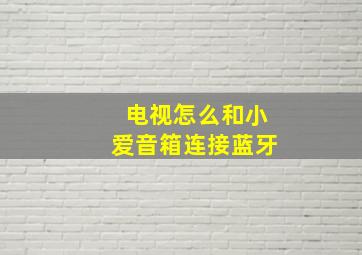 电视怎么和小爱音箱连接蓝牙